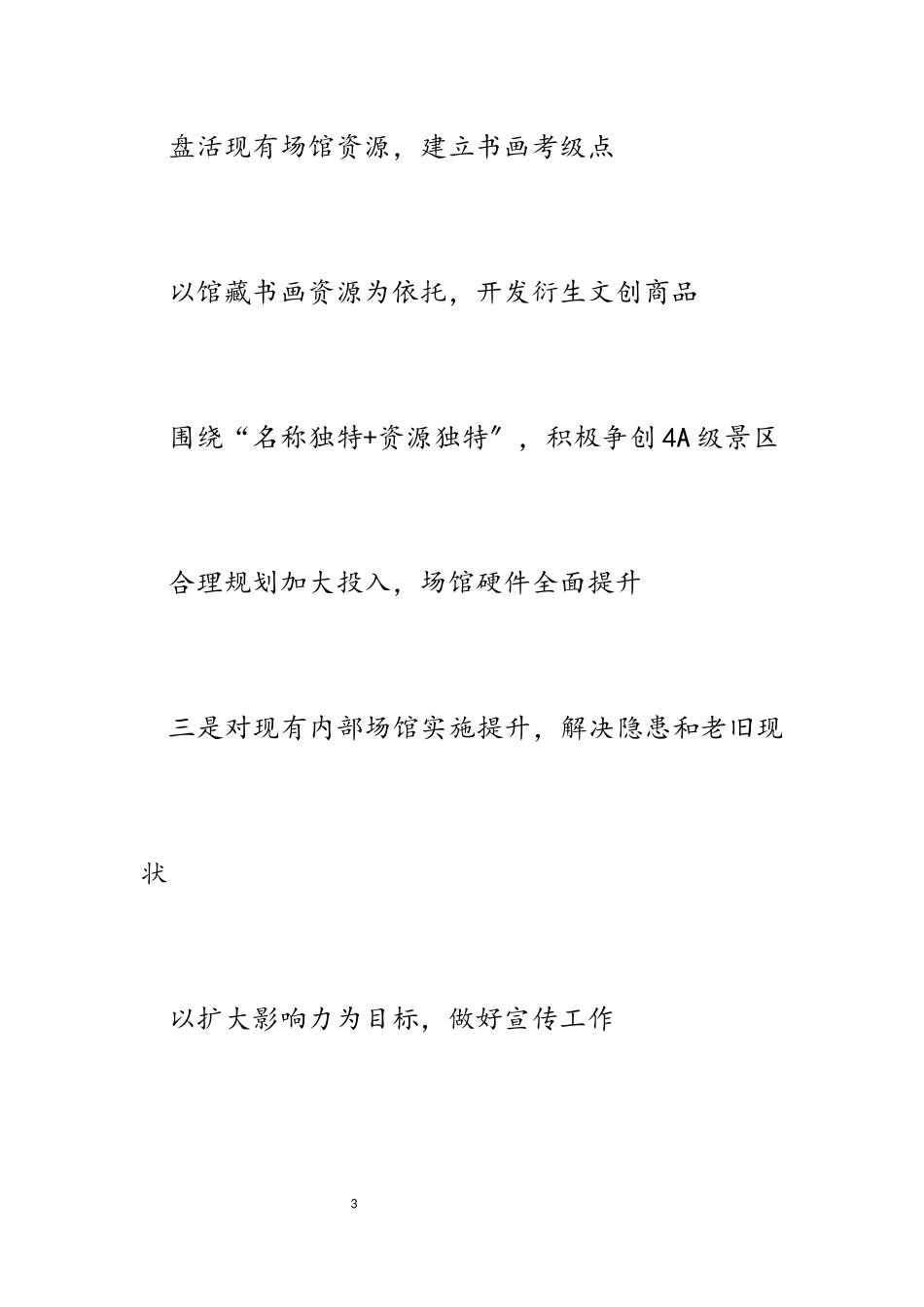 盘活现有场馆资源，建立书画考级点

以馆藏书画资源为依托，开发衍生文创商品

围绕“名称独特+资源独特”，积极争创4A级景区

合理规划加大投入，场馆硬件全面提升

三是对现有内部场馆实施提升，解决隐患和老旧现状

以扩大影响力为目标，做好宣传工作

3